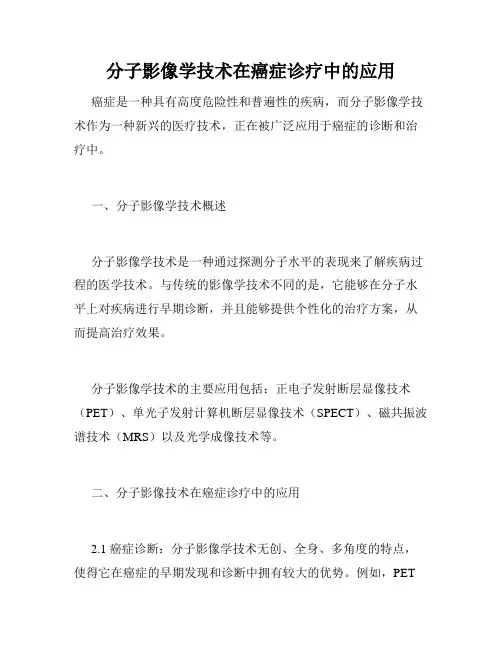 分子影像学技术在癌症诊疗中的应用

癌症是一种具有高度危险性和普遍性的疾病，而分子影像学技术作为一种新兴的医疗技术，正在被广泛应用于癌症的诊断和治疗中。

一、分子影像学技术概述

分子影像学技术是一种通过探测分子水平的表现来了解疾病过程的医学技术。与传统的影像学技术不同的是，它能够在分子水平上对疾病进行早期诊断，并且能够提供个性化的治疗方案，从而提高治疗效果。

分子影像学技术的主要应用包括：正电子发射断层显像技术（PET）、单光子发射计算机断层显像技术（SPECT）、磁共振波谱技术（MRS）以及光学成像技术等。

二、分子影像技术在癌症诊疗中的应用

2.1 癌症诊断：分子影像学技术无创、全身、多角度的特点，使得它在癌症的早期发现和诊断中拥有较大的优势。例如，PET